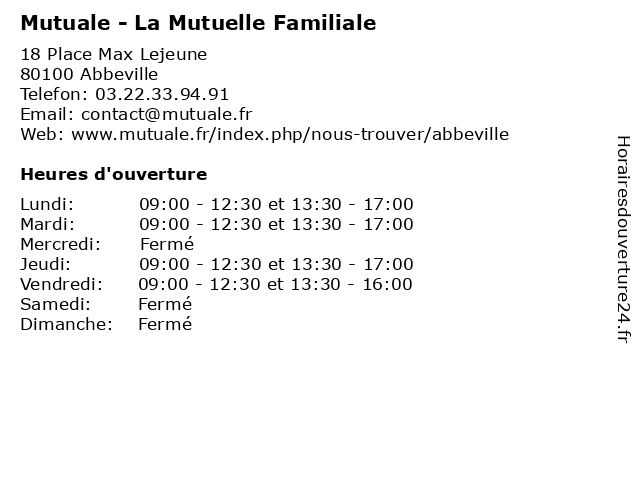 Mutuale - La Mutuelle Familiale

18 Place Max Lejeune
80100 Abbeville
Telefon: 03.22.33.94.91
Email: contact@mutuale.fr
Web: www.mutuale.fr/index.php/nous-trouver/abbeville

Heures d'ouverture

| | |
|---|---|
| Lundi: | 09:00 - 12:30 et 13:30 - 17:00 |
| Mardi: | 09:00 - 12:30 et 13:30 - 17:00 |
| Mercredi: | Fermé |
| Jeudi: | 09:00 - 12:30 et 13:30 - 17:00 |
| Vendredi: | 09:00 - 12:30 et 13:30 - 16:00 |
| Samedi: | Fermé |
| Dimanche: | Fermé |

Horairesdouverture24.fr